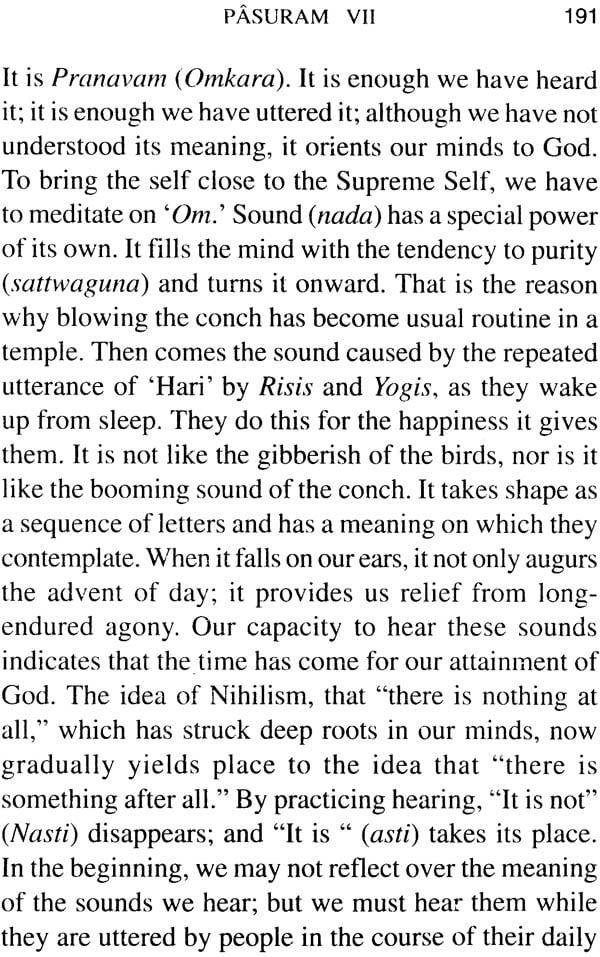 PÂSURAM VII 191

It is Pranavam (Omkara). It is enough we have heard it; it is enough we have uttered it; although we have not understood its meaning, it orients our minds to God. To bring the self close to the Supreme Self, we have to meditate on 'Om.' Sound (nada) has a special power of its own. It fills the mind with the tendency to purity (sattwaguna) and turns it onward. That is the reason why blowing the conch has become usual routine in a temple. Then comes the sound caused by the repeated utterance of 'Hari' by Risis and Yogis, as they wake up from sleep. They do this for the happiness it gives them. It is not like the gibberish of the birds, nor is it like the booming sound of the conch. It takes shape as a sequence of letters and has a meaning on which they contemplate. When it falls on our ears, it not only augurs the advent of day; it provides us relief from long-endured agony. Our capacity to hear these sounds indicates that the time has come for our attainment of God. The idea of Nihilism, that "there is nothing at all," which has struck deep roots in our minds, now gradually yields place to the idea that "there is something after all." By practicing hearing, "It is not" (Nasti) disappears; and "It is " (asti) takes its place. In the beginning, we may not reflect over the meaning of the sounds we hear; but we must hear them while they are uttered by people in the course of their daily